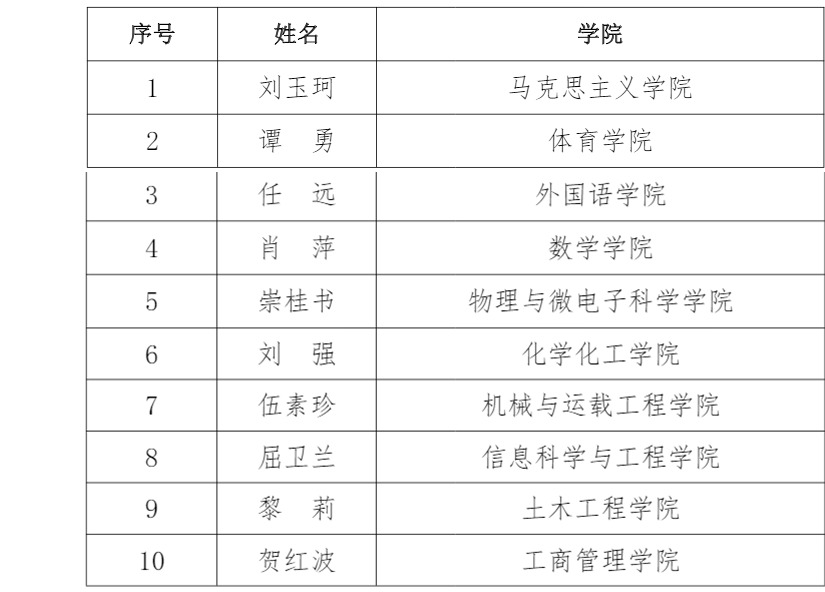 | 序号 | 姓名 | 学院 |
|---|---|---|
| 1 | 刘玉珂 | 马克思主义学院 |
| 2 | 谭　勇 | 体育学院 |
| 3 | 任　远 | 外国语学院 |
| 4 | 肖　萍 | 数学学院 |
| 5 | 崇桂书 | 物理与微电子科学学院 |
| 6 | 刘　强 | 化学化工学院 |
| 7 | 伍素珍 | 机械与运载工程学院 |
| 8 | 屈卫兰 | 信息科学与工程学院 |
| 9 | 黎　莉 | 土木工程学院 |
| 10 | 贺红波 | 工商管理学院 |